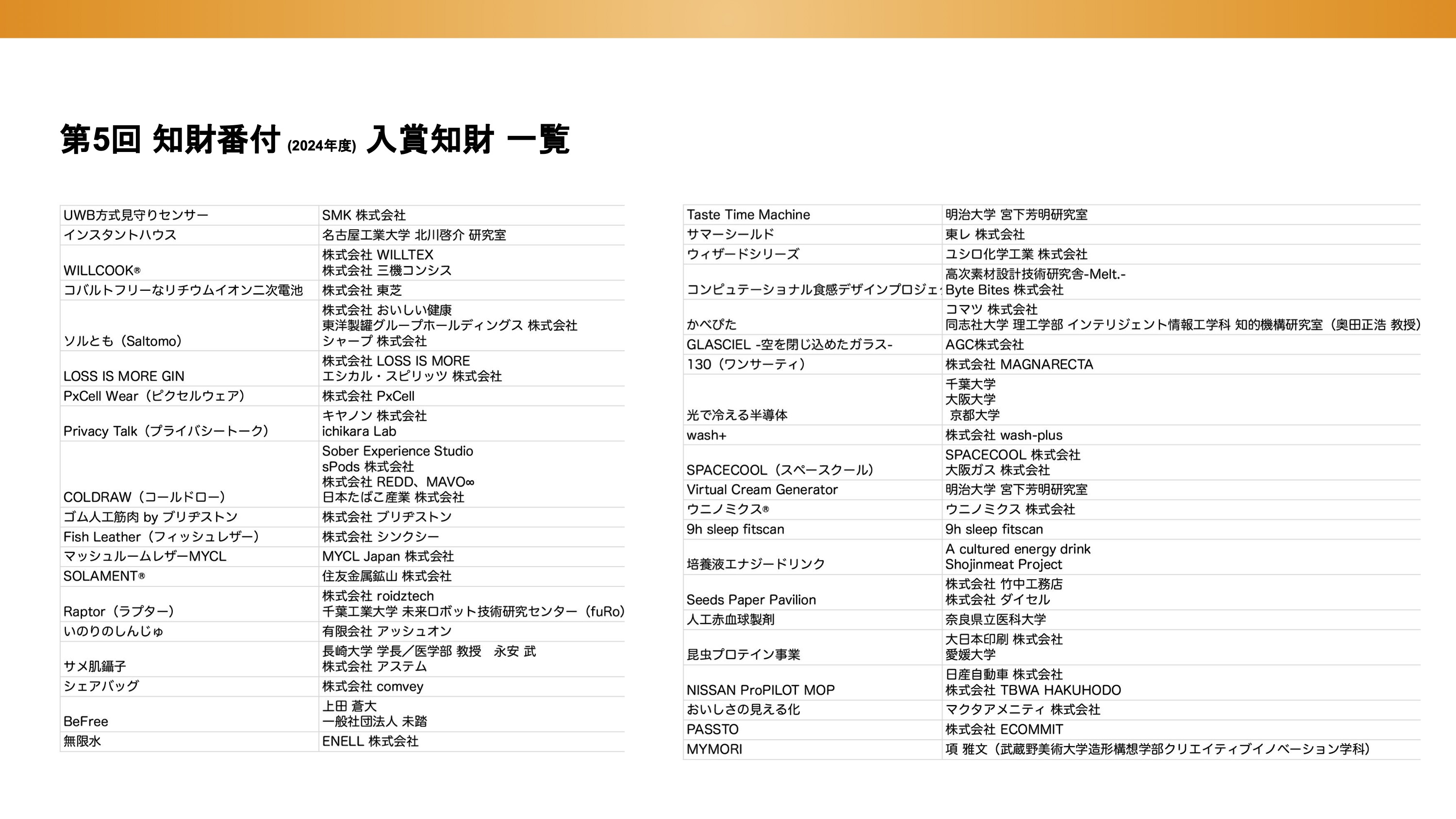 第5回 知財番付 (2024年度) 入賞知財 一覧

| | |
|---|---|
| UWB方式見守りセンサー | SMK 株式会社 |
| インスタントハウス | 名古屋工業大学 北川啓介 研究室 |
| WILLCOOK® | 株式会社 WILLTEX 株式会社 三機コンシス |
| コバルトフリーなリチウムイオン二次電池 | 株式会社 東芝 |
| ソルとも（Saltomo） | 株式会社 おいしい健康 東洋製罐グループホールディングス 株式会社 シャープ 株式会社 |
| LOSS IS MORE GIN | 株式会社 LOSS IS MORE エシカル・スピリッツ 株式会社 |
| PxCell Wear（ピクセルウェア） | 株式会社 PxCell |
| Privacy Talk（プライバシートーク） | キヤノン 株式会社 ichikara Lab |
| COLDRAW（コールドロー） | Sober Experience Studio sPods 株式会社 株式会社 REDD、MAVO∞ 日本たばこ産業 株式会社 |
| ゴム人工筋肉 by ブリヂストン | 株式会社 ブリヂストン |
| Fish Leather（フィッシュレザー） | 株式会社 シンクシー |
| マッシュルームレザーMYCL | MYCL Japan 株式会社 |
| SOLAMENT® | 住友金属鉱山 株式会社 |
| Raptor（ラプター） | 株式会社 roidztech 千葉工業大学 未来ロボット技術研究センター（fuRo） |
| いのりのしんじゅ | 有限会社 アッシュオン |
| サメ肌鑷子 | 長崎大学 学長／医学部 教授　永安 武 株式会社 アステム |
| シェアバッグ | 株式会社 comvey |
| BeFree | 上田 蒼大 一般社団法人 未踏 |
| 無限水 | ENELL 株式会社 |

| | |
|---|---|
| Taste Time Machine | 明治大学 宮下芳明研究室 |
| サマーシールド | 東レ 株式会社 |
| ウィザードシリーズ | ユシロ化学工業 株式会社 |
| コンピュテーショナル食感デザインプロジェ | 高次素材設計技術研究舎-Melt.- Byte Bites 株式会社 |
| かべぴた | コマツ 株式会社 同志社大学 理工学部 インテリジェント情報工学科 知的機構研究室（奥田正浩 教授） |
| GLASCIEL -空を閉じ込めたガラス- | AGC株式会社 |
| 130（ワンサーティ） | 株式会社 MAGNARECTA |
| 光で冷える半導体 | 千葉大学 大阪大学 京都大学 |
| wash+ | 株式会社 wash-plus |
| SPACECOOL（スペースクール） | SPACECOOL 株式会社 大阪ガス 株式会社 |
| Virtual Cream Generator | 明治大学 宮下芳明研究室 |
| ウニノミクス® | ウニノミクス 株式会社 |
| 9h sleep fitscan | 9h sleep fitscan |
| 培養液エナジードリンク | A cultured energy drink Shojinmeat Project |
| Seeds Paper Pavilion | 株式会社 竹中工務店 株式会社 ダイセル |
| 人工赤血球製剤 | 奈良県立医科大学 |
| 昆虫プロテイン事業 | 大日本印刷 株式会社 愛媛大学 |
| NISSAN ProPILOT MOP | 日産自動車 株式会社 株式会社 TBWA HAKUHODO |
| おいしさの見える化 | マクタアメニティ 株式会社 |
| PASSTO | 株式会社 ECOMMIT |
| MYMORI | 項 雅文（武蔵野美術大学造形構想学部クリエイティブイノベーション学科） |